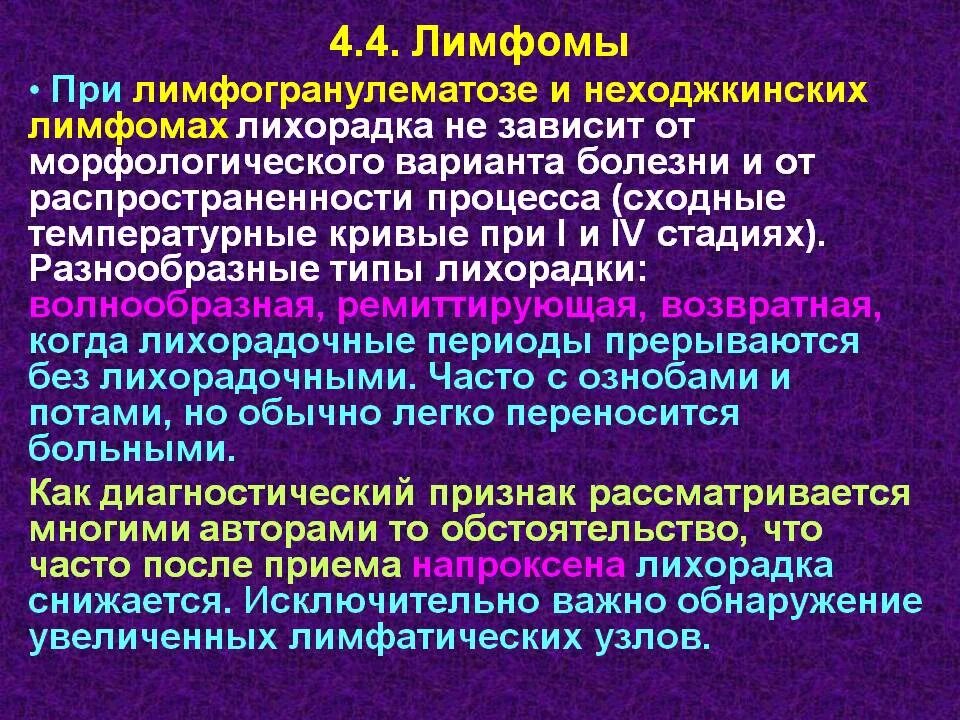 4.4. Лимфомы

• При лимфогранулематозе и неходжкинских лимфомах лихорадка не зависит от морфологического варианта болезни и от распространенности процесса (сходные температурные кривые при I и IV стадиях). Разнообразные типы лихорадки: волнообразная, ремиттирующая, возвратная, когда лихорадочные периоды прерываются без лихорадочными. Часто с ознобами и потами, но обычно легко переносится больными.

Как диагностический признак рассматривается многими авторами то обстоятельство, что часто после приема напроксена лихорадка снижается. Исключительно важно обнаружение увеличенных лимфатических узлов.